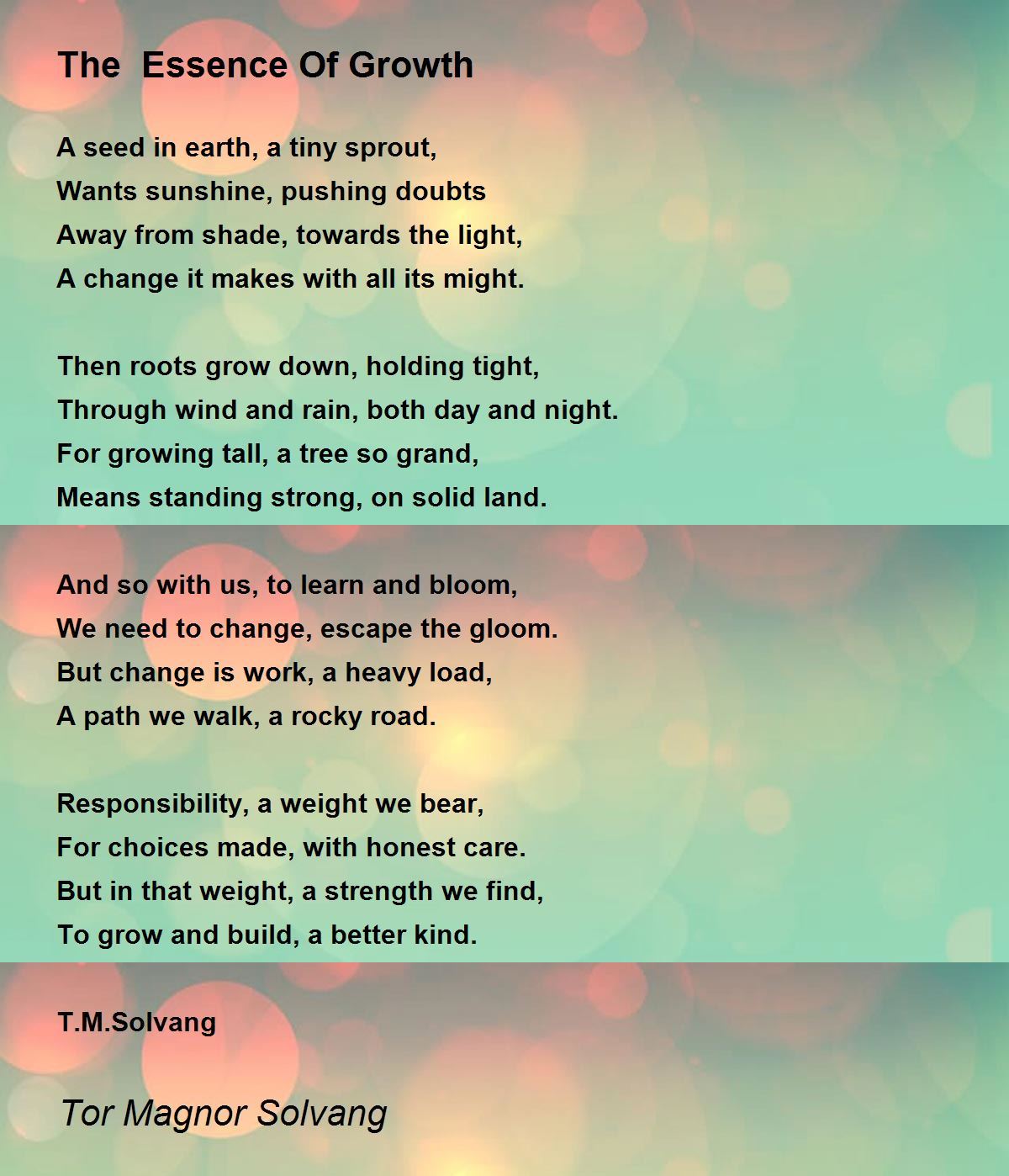 The  Essence Of Growth

A seed in earth, a tiny sprout,
Wants sunshine, pushing doubts
Away from shade, towards the light,
A change it makes with all its might.

Then roots grow down, holding tight,
Through wind and rain, both day and night.
For growing tall, a tree so grand,
Means standing strong, on solid land.

And so with us, to learn and bloom,
We need to change, escape the gloom.
But change is work, a heavy load,
A path we walk, a rocky road.

Responsibility, a weight we bear,
For choices made, with honest care.
But in that weight, a strength we find,
To grow and build, a better kind.

T.M.Solvang

Tor Magnor Solvang